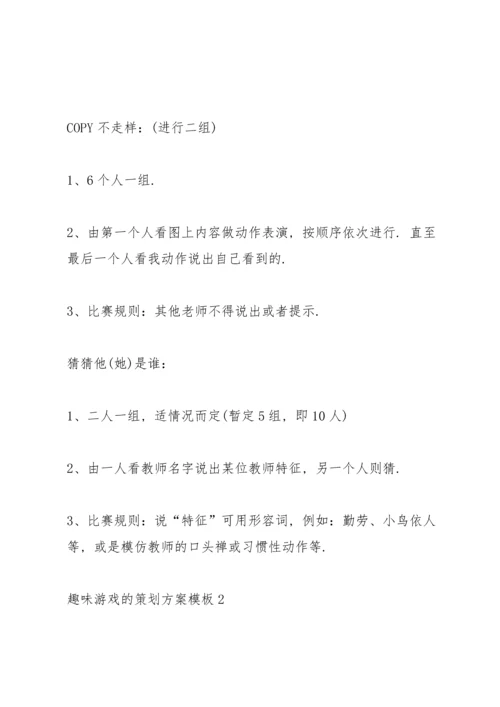 COPY 不走样：(进行二组)

1、6 个人一组.

2、由第一个人看图上内容做动作表演，按顺序依次进行. 直至最后一个人看我动作说出自己看到的.

3、比赛规则：其他老师不得说出或者提示.

猜猜他(她)是谁：

1、二人一组，适情况而定(暂定 5 组，即 10 人)

2、由一人看教师名字说出某位教师特征，另一个人则猜.

3、比赛规则：说“特征”可用形容词，例如：勤劳、小鸟依人等，或是模仿教师的口头禅或习惯性动作等.

趣味游戏的策划方案模板 2